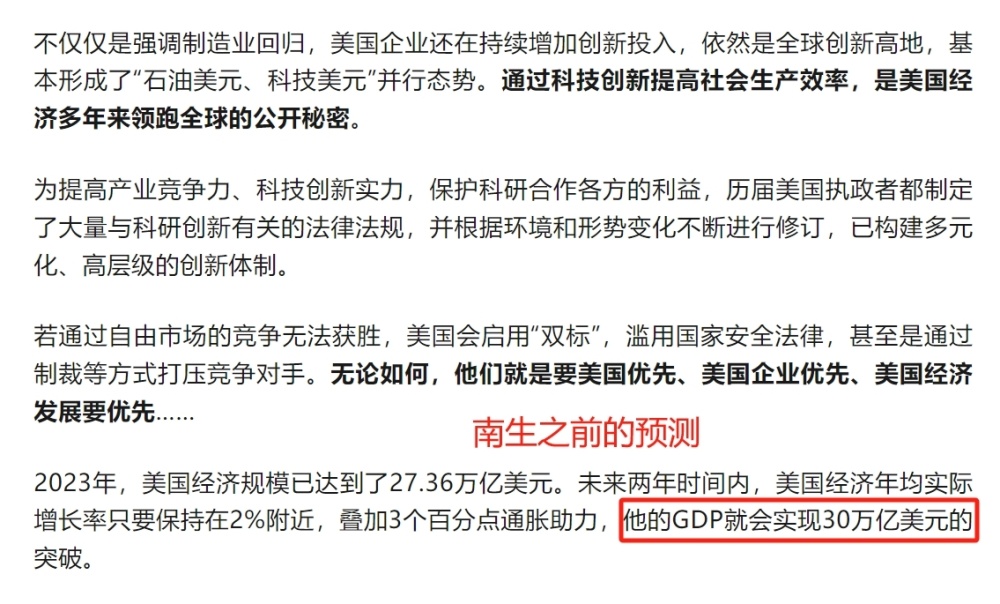 不仅仅是强调制造业回归，美国企业还在持续增加创新投入，依然是全球创新高地，基本形成了“石油美元、科技美元”并行态势。通过科技创新提高社会生产效率，是美国经济多年来领跑全球的公开秘密。

为提高产业竞争力、科技创新实力，保护科研合作各方的利益，历届美国执政者都制定了大量与科研创新有关的法律法规，并根据环境和形势变化不断进行修订，已构建多元化、高层级的创新体制。

若通过自由市场的竞争无法获胜，美国会启用“双标”，滥用国家安全法律，甚至是通过制裁等方式打压竞争对手。无论如何，他们就是要美国优先、美国企业优先、美国经济发展要优先……

南生之前的预测

2023年，美国经济规模已达到了27.36万亿美元。未来两年时间内，美国经济年均实际增长率只要保持在2%附近，叠加3个百分点通胀助力，他的GDP就会实现30万亿美元的突破。